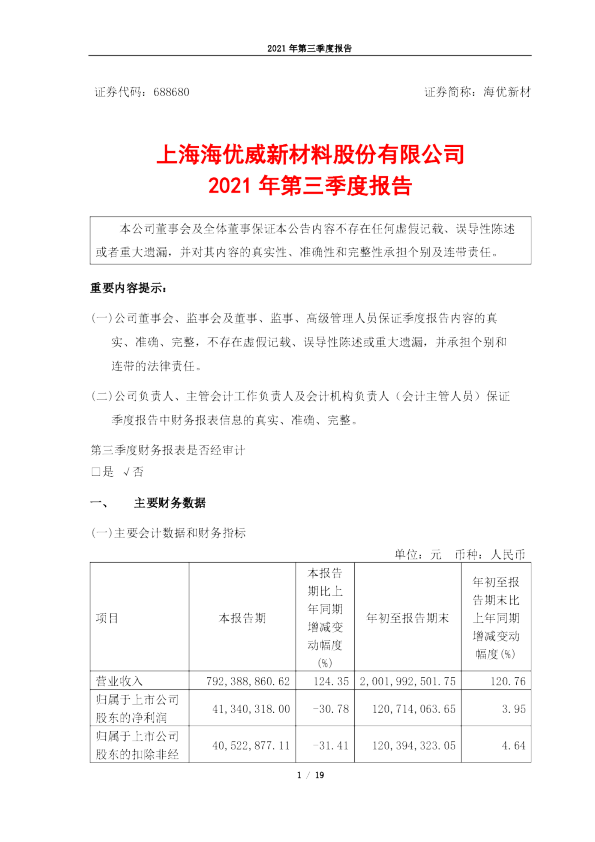 2021 年第三季度报告

证券代码：688680

证券简称：海优新材

上海海优威新材料股份有限公司
2021 年第三季度报告

本公司董事会及全体董事保证本公告内容不存在任何虚假记载、误导性陈述或者重大遗漏，并对其内容的真实性、准确性和完整性承担个别及连带责任。

重要内容提示：

(一)公司董事会、监事会及董事、监事、高级管理人员保证季度报告内容的真实、准确、完整，不存在虚假记载、误导性陈述或重大遗漏，并承担个别和连带的法律责任。

(二)公司负责人、主管会计工作负责人及会计机构负责人（会计主管人员）保证季度报告中财务报表信息的真实、准确、完整。

第三季度财务报表是否经审计
□是 √否

一、 主要财务数据

(一)主要会计数据和财务指标

单位：元 币种：人民币

| 项目 | 本报告期 | 本报告期比上年同期增减变动幅度(%) | 年初至报告期末 | 年初至报告期末比上年同期增减变动幅度(%) |
|---|---|---|---|---|
| 营业收入 | 792,388,860.62 | 124.35 | 2,001,992,501.75 | 120.76 |
| 归属于上市公司股东的净利润 | 41,340,318.00 | -30.78 | 120,714,063.65 | 3.95 |
| 归属于上市公司股东的扣除非经 | 40,522,877.11 | -31.41 | 120,394,323.05 | 4.64 |

1 / 19